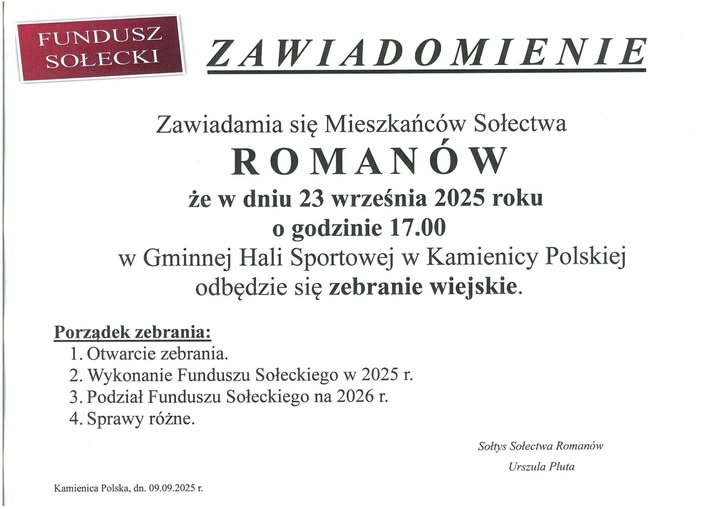 FUNDUSZ SOŁECKI

ZAWIADOMIENIE

Zawiadamia się Mieszkańców Sołectwa
ROMANÓW
że w dniu 23 września 2025 roku
o godzinie 17.00
w Gminnej Hali Sportowej w Kamienicy Polskiej
odbędzie się zebranie wiejskie.

Porządek zebrania:
1. Otwarcie zebrania.
2. Wykonanie Funduszu Sołeckiego w 2025 r.
3. Podział Funduszu Sołeckiego na 2026 r.
4. Sprawy różne.

Sołtys Sołectwa Romanów
Urszula Pluta

Kamienica Polska, dn. 09.09.2025 r.